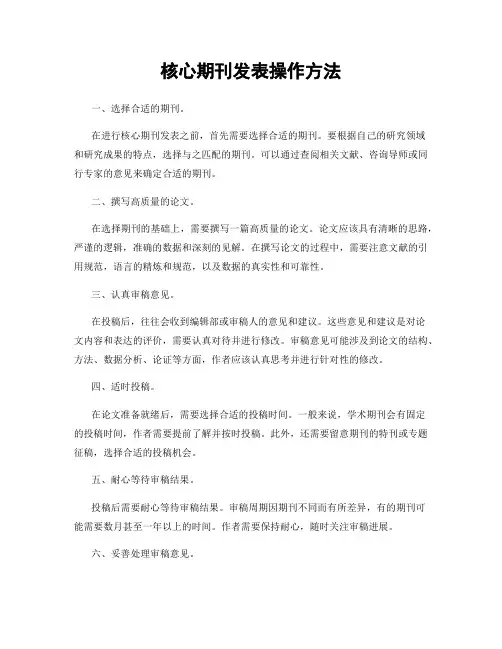 核心期刊发表操作方法

一、选择合适的期刊。

在进行核心期刊发表之前，首先需要选择合适的期刊。要根据自己的研究领域和研究成果的特点，选择与之匹配的期刊。可以通过查阅相关文献、咨询导师或同行专家的意见来确定合适的期刊。

二、撰写高质量的论文。

在选择期刊的基础上，需要撰写一篇高质量的论文。论文应该具有清晰的思路，严谨的逻辑，准确的数据和深刻的见解。在撰写论文的过程中，需要注意文献的引用规范，语言的精炼和规范，以及数据的真实性和可靠性。

三、认真审稿意见。

在投稿后，往往会收到编辑部或审稿人的意见和建议。这些意见和建议是对论文内容和表达的评价，需要认真对待并进行修改。审稿意见可能涉及到论文的结构、方法、数据分析、论证等方面，作者应该认真思考并进行针对性的修改。

四、适时投稿。

在论文准备就绪后，需要选择合适的投稿时间。一般来说，学术期刊会有固定的投稿时间，作者需要提前了解并按时投稿。此外，还需要留意期刊的特刊或专题征稿，选择合适的投稿机会。

五、耐心等待审稿结果。

投稿后需要耐心等待审稿结果。审稿周期因期刊不同而有所差异，有的期刊可能需要数月甚至一年以上的时间。作者需要保持耐心，随时关注审稿进展。

六、妥善处理审稿意见。